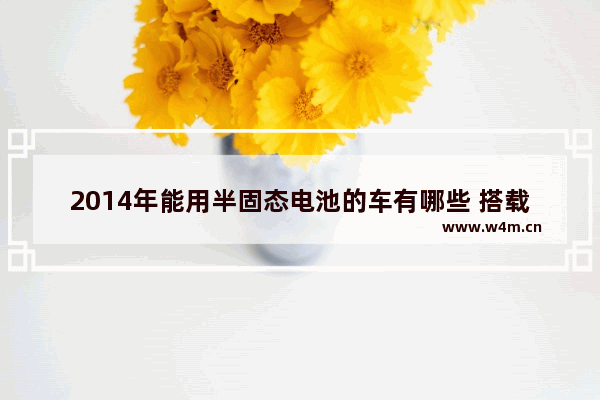 2014年能用半固态电池的车有哪些 搭载
www.w4m.cn